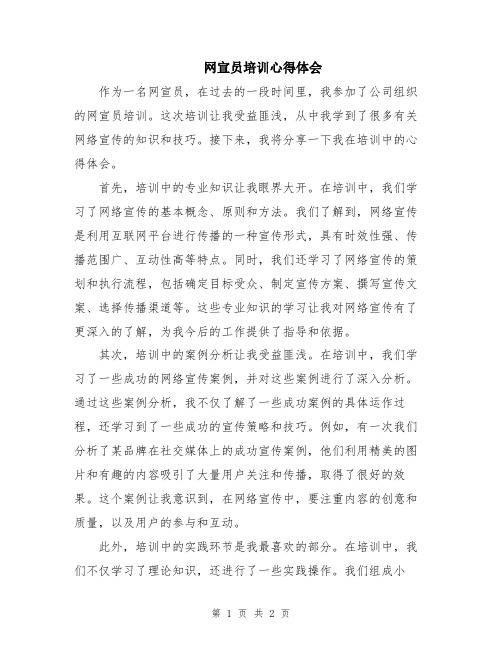 网宣员培训心得体会

作为一名网宣员，在过去的一段时间里，我参加了公司组织的网宣员培训。这次培训让我受益匪浅，从中我学到了很多有关网络宣传的知识和技巧。接下来，我将分享一下我在培训中的心得体会。

首先，培训中的专业知识让我眼界大开。在培训中，我们学习了网络宣传的基本概念、原则和方法。我们了解到，网络宣传是利用互联网平台进行传播的一种宣传形式，具有时效性强、传播范围广、互动性高等特点。同时，我们还学习了网络宣传的策划和执行流程，包括确定目标受众、制定宣传方案、撰写宣传文案、选择传播渠道等。这些专业知识的学习让我对网络宣传有了更深入的了解，为我今后的工作提供了指导和依据。

其次，培训中的案例分析让我受益匪浅。在培训中，我们学习了一些成功的网络宣传案例，并对这些案例进行了深入分析。通过这些案例分析，我不仅了解了一些成功案例的具体运作过程，还学习到了一些成功的宣传策略和技巧。例如，有一次我们分析了某品牌在社交媒体上的成功宣传案例，他们利用精美的图片和有趣的内容吸引了大量用户关注和传播，取得了很好的效果。这个案例让我意识到，在网络宣传中，要注重内容的创意和质量，以及用户的参与和互动。

此外，培训中的实践环节是我最喜欢的部分。在培训中，我们不仅学习了理论知识，还进行了一些实践操作。我们组成小

第 1 页 共 2 页